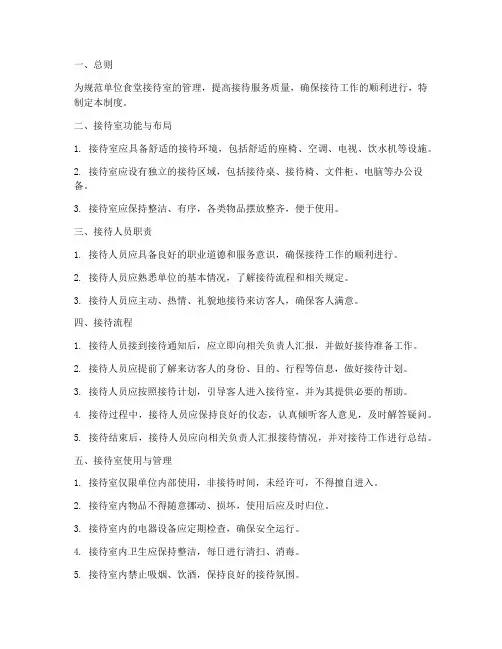 一、总则

为规范单位食堂接待室的管理，提高接待服务质量，确保接待工作的顺利进行，特制定本制度。

二、接待室功能与布局

1. 接待室应具备舒适的接待环境，包括舒适的座椅、空调、电视、饮水机等设施。

2. 接待室应设有独立的接待区域，包括接待桌、接待椅、文件柜、电脑等办公设备。

3. 接待室应保持整洁、有序，各类物品摆放整齐，便于使用。

三、接待人员职责

1. 接待人员应具备良好的职业道德和服务意识，确保接待工作的顺利进行。

2. 接待人员应熟悉单位的基本情况，了解接待流程和相关规定。

3. 接待人员应主动、热情、礼貌地接待来访客人，确保客人满意。

四、接待流程

1. 接待人员接到接待通知后，应立即向相关负责人汇报，并做好接待准备工作。

2. 接待人员应提前了解来访客人的身份、目的、行程等信息，做好接待计划。

3. 接待人员应按照接待计划，引导客人进入接待室，并为其提供必要的帮助。

4. 接待过程中，接待人员应保持良好的仪态，认真倾听客人意见，及时解答疑问。

5. 接待结束后，接待人员应向相关负责人汇报接待情况，并对接待工作进行总结。

五、接待室使用与管理

1. 接待室仅限单位内部使用，非接待时间，未经许可，不得擅自进入。

2. 接待室内物品不得随意挪动、损坏，使用后应及时归位。

3. 接待室内的电器设备应定期检查，确保安全运行。

4. 接待室内卫生应保持整洁，每日进行清扫、消毒。

5. 接待室内禁止吸烟、饮酒，保持良好的接待氛围。